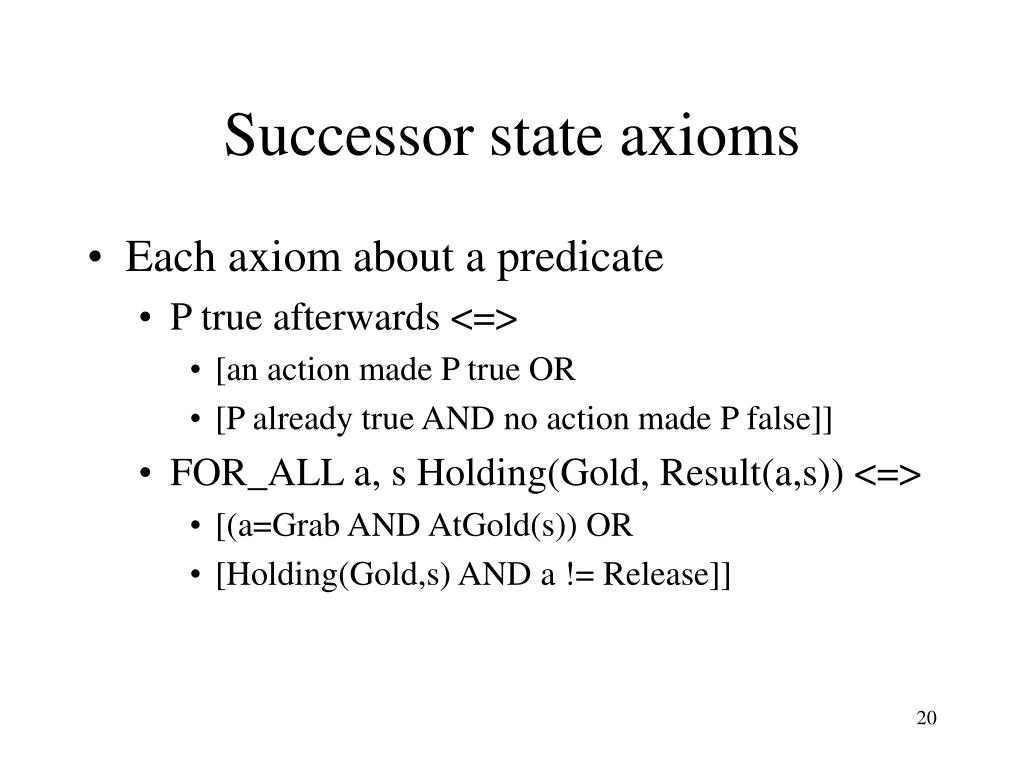 Successor state axioms

• Each axiom about a predicate
  • P true afterwards <=>
    • [an action made P true OR
    • [P already true AND no action made P false]]
  • FOR_ALL a, s Holding(Gold, Result(a,s)) <=>
    • [(a=Grab AND AtGold(s)) OR
    • [Holding(Gold,s) AND a != Release]]

20